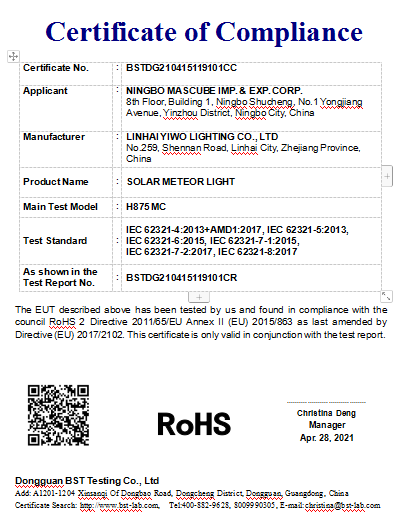 Certificate of Compliance

| Certificate No. | : | BSTDG210415119101CC |
|---|---|---|
| Applicant | : | NINGBO MASCUBE IMP. & EXP. CORP. 8th Floor, Building 1, Ningbo Shucheng, No.1 Yongjiang Avenue, Yinzhou District, Ningbo City, China |
| Manufacturer | : | LINHAI YIWO LIGHTING CO., LTD No.259, Shennan Road, Linhai City, Zhejiang Province, China |
| Product Name | : | SOLAR METEOR LIGHT |
| Main Test Model | : | H875MC |
| Test Standard | : | IEC 62321-4:2013+AMD1:2017, IEC 62321-5:2013, IEC 62321-6:2015, IEC 62321-7-1:2015, IEC 62321-7-2:2017, IEC 62321-8:2017 |
| As shown in the Test Report No. | : | BSTDG210415119101CR |

The EUT described above has been tested by us and found in compliance with the council RoHS 2 Directive 2011/65/EU Annex II (EU) 2015/863 as last amended by Directive (EU) 2017/2102. This certificate is only valid in conjunction with the test report.

RoHS

Christina Deng
Manager
Apr. 28, 2021

Dongguan BST Testing Co., Ltd
Add: A1201-1204 Xinsanqi Of Dongbao Road, Dongcheng District, Dongguan, Guangdong, China
Certificate Search: http://www.bst-lab.com, Tel:400-882-9628, 8009990305, E-mail:christina@bst-lab.com